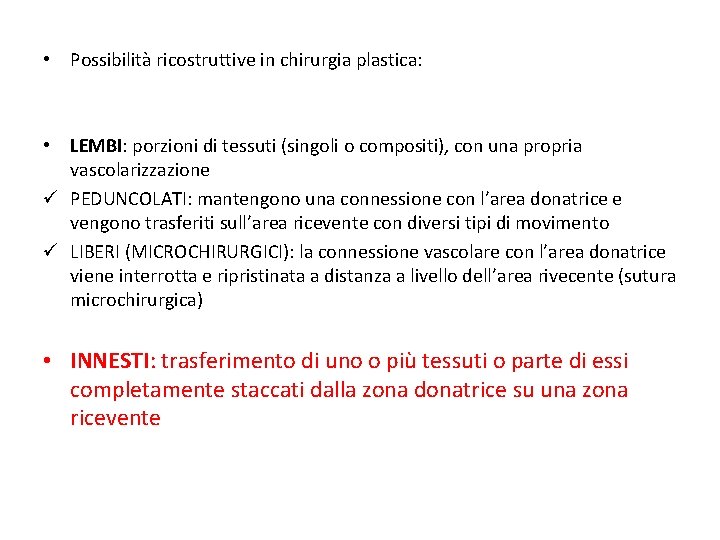 • Possibilità ricostruttive in chirurgia plastica:

• LEMBI: porzioni di tessuti (singoli o compositi), con una propria vascolarizzazione
✓ PEDUNCOLATI: mantengono una connessione con l'area donatrice e vengono trasferiti sull'area ricevente con diversi tipi di movimento
✓ LIBERI (MICROCHIRURGICI): la connessione vascolare con l'area donatrice viene interrotta e ripristinata a distanza a livello dell'area rivecente (sutura microchirurgica)

• INNESTI: trasferimento di uno o più tessuti o parte di essi completamente staccati dalla zona donatrice su una zona ricevente